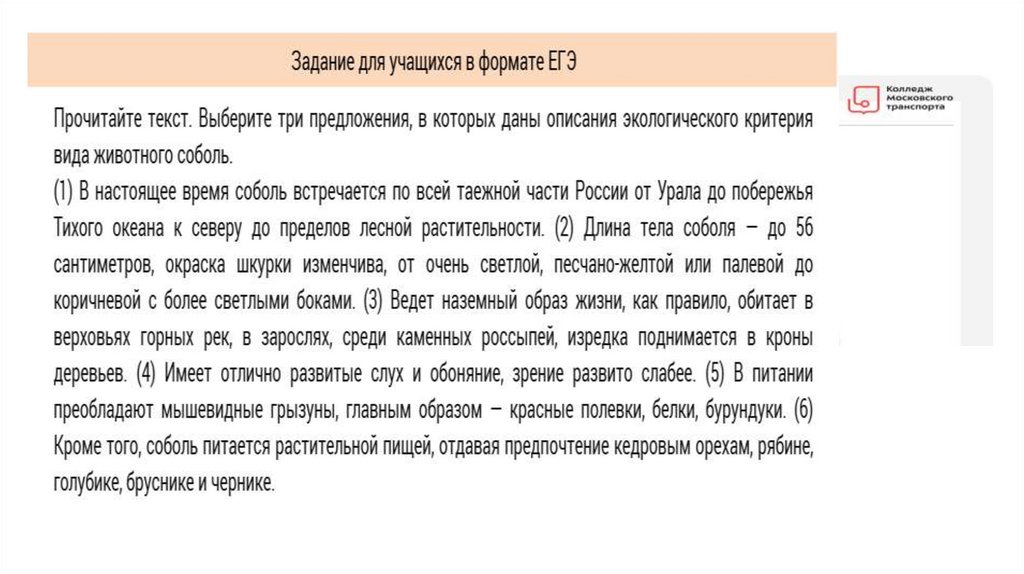 Задание для учащихся в формате ЕГЭ

Колледж Московского транспорта

Прочитайте текст. Выберите три предложения, в которых даны описания экологического критерия вида животного соболь.

(1) В настоящее время соболь встречается по всей таежной части России от Урала до побережья Тихого океана к северу до пределов лесной растительности. (2) Длина тела соболя – до 56 сантиметров, окраска шкурки изменчива, от очень светлой, песчано-желтой или палевой до коричневой с более светлыми боками. (3) Ведет наземный образ жизни, как правило, обитает в верховьях горных рек, в зарослях, среди каменных россыпей, изредка поднимается в кроны деревьев. (4) Имеет отлично развитые слух и обоняние, зрение развито слабее. (5) В питании преобладают мышевидные грызуны, главным образом – красные полевки, белки, бурундуки. (6) Кроме того, соболь питается растительной пищей, отдавая предпочтение кедровым орехам, рябине, голубике, бруснике и чернике.